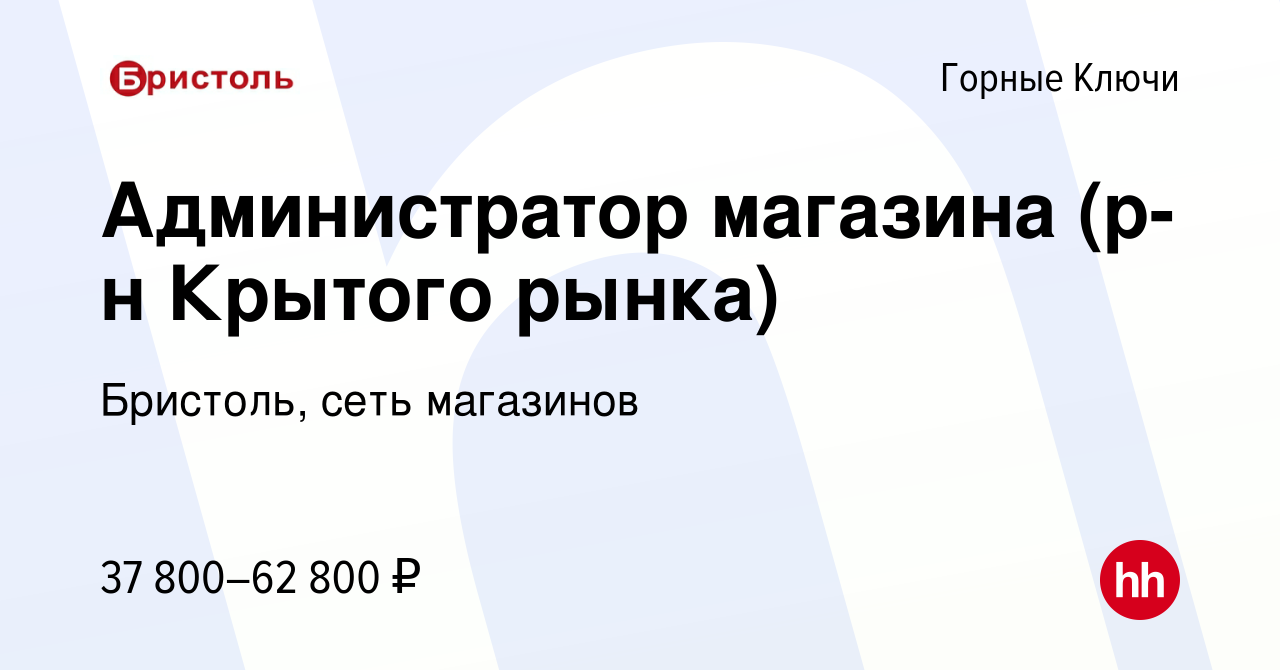 Бристоль

Горные Ключи

Администратор магазина (р-н Крытого рынка)

Бристоль, сеть магазинов

37 800–62 800 ₽

hh